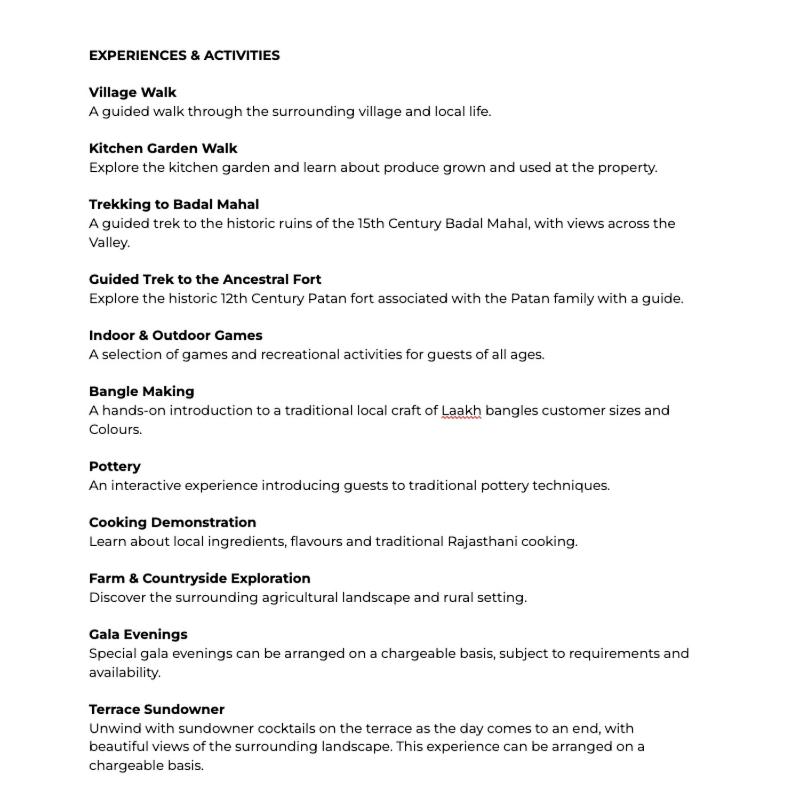 EXPERIENCES & ACTIVITIES

Village Walk
A guided walk through the surrounding village and local life.

Kitchen Garden Walk
Explore the kitchen garden and learn about produce grown and used at the property.

Trekking to Badal Mahal
A guided trek to the historic ruins of the 15th Century Badal Mahal, with views across the Valley.

Guided Trek to the Ancestral Fort
Explore the historic 12th Century Patan fort associated with the Patan family with a guide.

Indoor & Outdoor Games
A selection of games and recreational activities for guests of all ages.

Bangle Making
A hands-on introduction to a traditional local craft of Laakh bangles customer sizes and Colours.

Pottery
An interactive experience introducing guests to traditional pottery techniques.

Cooking Demonstration
Learn about local ingredients, flavours and traditional Rajasthani cooking.

Farm & Countryside Exploration
Discover the surrounding agricultural landscape and rural setting.

Gala Evenings
Special gala evenings can be arranged on a chargeable basis, subject to requirements and availability.

Terrace Sundowner
Unwind with sundowner cocktails on the terrace as the day comes to an end, with beautiful views of the surrounding landscape. This experience can be arranged on a chargeable basis.